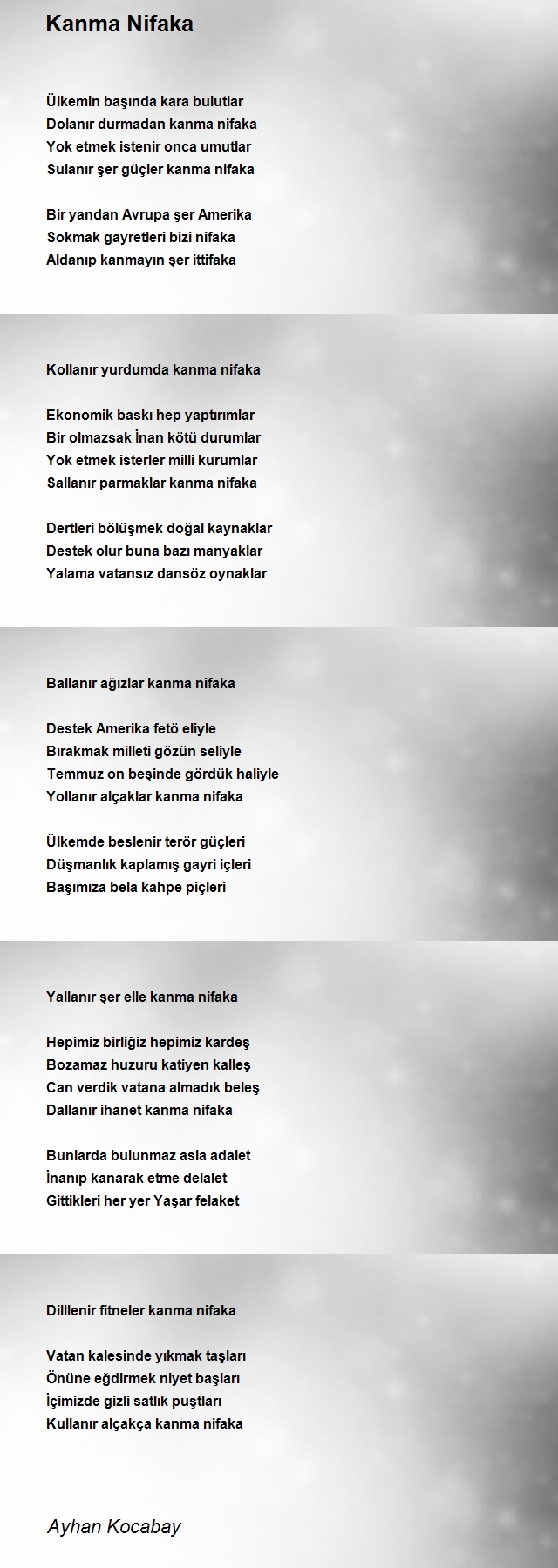 Kanma Nifaka

Ülkemin başında kara bulutlar
Dolanır durmadan kanma nifaka
Yok etmek istenir onca umutlar
Sulanır şer güçler kanma nifaka

Bir yandan Avrupa şer Amerika
Sokmak gayretleri bizi nifaka
Aldanıp kanmayın şer ittifaka

Kollanır yurdumda kanma nifaka

Ekonomik baskı hep yaptırımlar
Bir olmazsak İnan kötü durumlar
Yok etmek isterler milli kurumlar
Sallanır parmaklar kanma nifaka

Dertleri bölüşmek doğal kaynaklar
Destek olur buna bazı manyaklar
Yalama vatansız dansöz oynaklar

Ballanır ağızlar kanma nifaka

Destek Amerika fetö eliyle
Bırakmak milleti gözün seliyle
Temmuz on beşinde gördük haliyle
Yollanır alçaklar kanma nifaka

Ülkemde beslenir terör güçleri
Düşmanlık kaplamış gayri içleri
Başımıza bela kahpe piçleri

Yallanır şer elle kanma nifaka

Hepimiz birliğiz hepimiz kardeş
Bozamaz huzuru katiyen kalleş
Can verdik vatana almadık beleş
Dallanır ihanet kanma nifaka

Bunlarda bulunmaz asla adalet
İnanıp kanarak etme delalet
Gittikleri her yer Yaşar felaket

Dilllenir fitneler kanma nifaka

Vatan kalesinde yıkmak taşları
Önüne eğdirmek niyet başları
İçimizde gizli satlık puştları
Kullanır alçakça kanma nifaka

Ayhan Kocabay